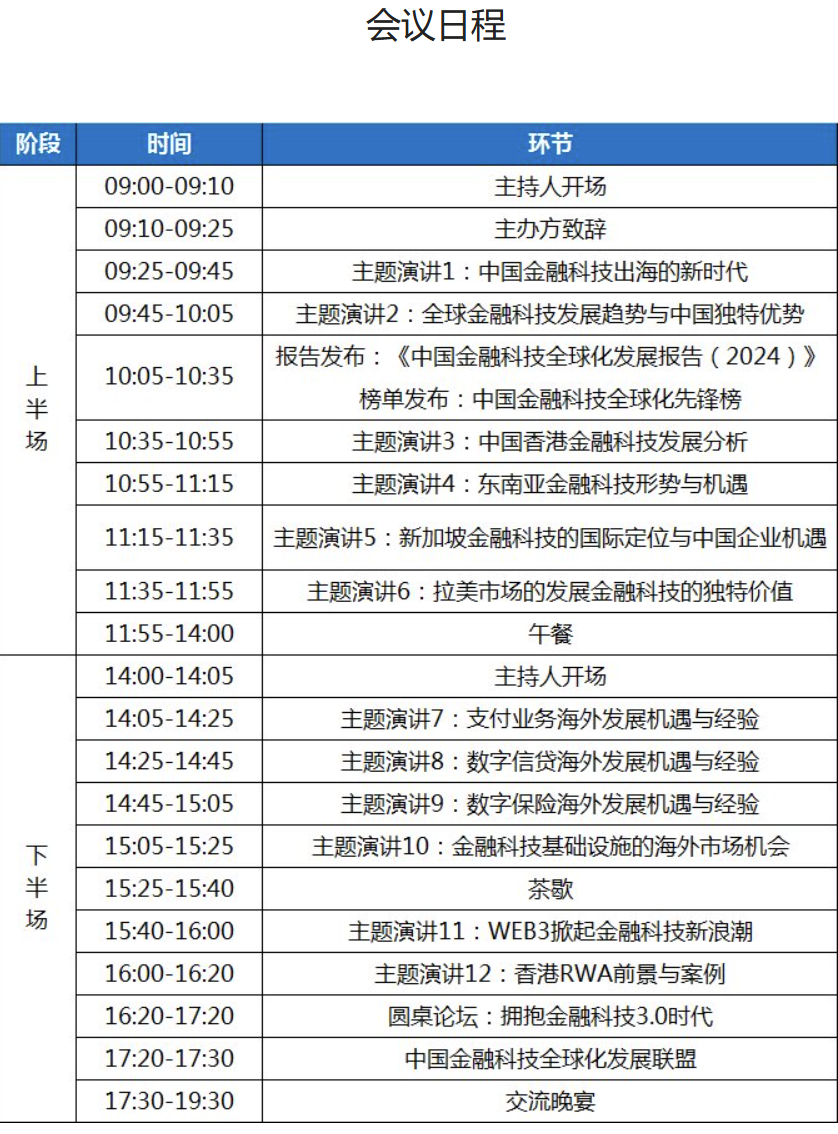 会议日程

| 阶段 | 时间 | 环节 |
|---|---|---|
| 上半场 | 09:00-09:10 | 主持人开场 |
| | 09:10-09:25 | 主办方致辞 |
| | 09:25-09:45 | 主题演讲1：中国金融科技出海的新时代 |
| | 09:45-10:05 | 主题演讲2：全球金融科技发展趋势与中国独特优势 |
| | 10:05-10:35 | 报告发布：《中国金融科技全球化发展报告（2024）》 榜单发布：中国金融科技全球化先锋榜 |
| | 10:35-10:55 | 主题演讲3：中国香港金融科技发展分析 |
| | 10:55-11:15 | 主题演讲4：东南亚金融科技形势与机遇 |
| | 11:15-11:35 | 主题演讲5：新加坡金融科技的国际定位与中国企业机遇 |
| | 11:35-11:55 | 主题演讲6：拉美市场的发展金融科技的独特价值 |
| | 11:55-14:00 | 午餐 |
| 下半场 | 14:00-14:05 | 主持人开场 |
| | 14:05-14:25 | 主题演讲7：支付业务海外发展机遇与经验 |
| | 14:25-14:45 | 主题演讲8：数字信贷海外发展机遇与经验 |
| | 14:45-15:05 | 主题演讲9：数字保险海外发展机遇与经验 |
| | 15:05-15:25 | 主题演讲10：金融科技基础设施的海外市场机会 |
| | 15:25-15:40 | 茶歇 |
| | 15:40-16:00 | 主题演讲11：WEB3掀起金融科技新浪潮 |
| | 16:00-16:20 | 主题演讲12：香港RWA前景与案例 |
| | 16:20-17:20 | 圆桌论坛：拥抱金融科技3.0时代 |
| | 17:20-17:30 | 中国金融科技全球化发展联盟 |
| | 17:30-19:30 | 交流晚宴 |